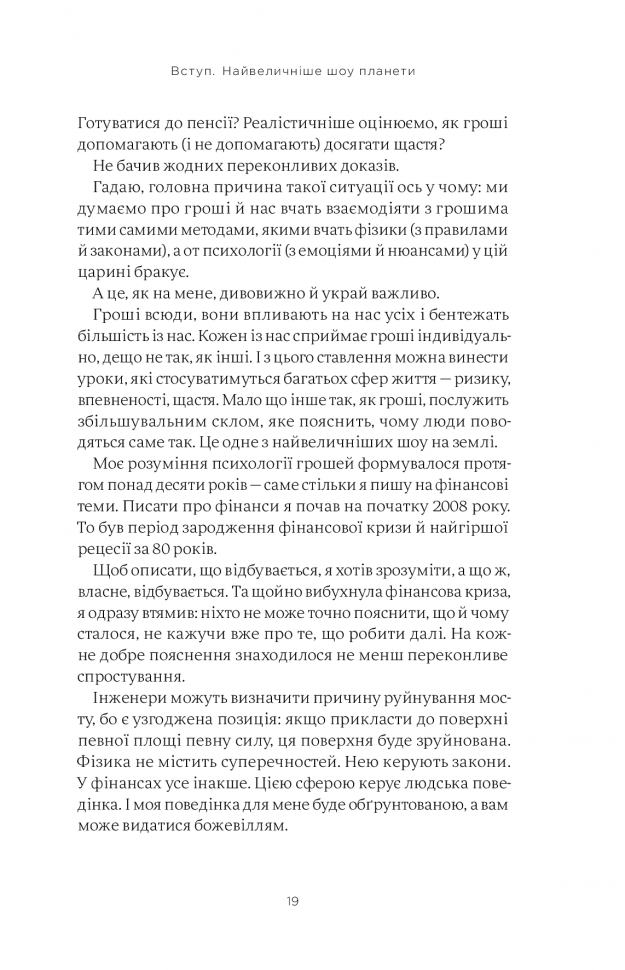 Вступ. Найвеличніше шоу планети

Готуватися до пенсії? Реалістичніше оцінюємо, як гроші допомагають (і не допомагають) досягати щастя?

Не бачив жодних переконливих доказів.

Гадаю, головна причина такої ситуації ось у чому: ми думаємо про гроші й нас вчать взаємодіяти з грошима тими самими методами, якими вчать фізики (з правилами й законами), а от психології (з емоціями й нюансами) у цій царині бракує.

А це, як на мене, дивовижно й украй важливо.

Гроші всюди, вони впливають на нас усіх і бентежать більшість із нас. Кожен із нас сприймає гроші індивідуально, дещо не так, як інші. І з цього ставлення можна винести уроки, які стосуватимуться багатьох сфер життя — ризику, впевненості, щастя. Мало що інше так, як гроші, послужить збільшувальним склом, яке пояснить, чому люди поводяться саме так. Це одне з найвеличніших шоу на землі.

Моє розуміння психології грошей формувалося протягом понад десяти років — саме стільки я пишу на фінансові теми. Писати про фінанси я почав на початку 2008 року. То був період зародження фінансової кризи й найгіршої рецесії за 80 років.

Щоб описати, що відбувається, я хотів зрозуміти, а що ж, власне, відбувається. Та щойно вибухнула фінансова криза, я одразу втямив: ніхто не може точно пояснити, що й чому сталося, не кажучи вже про те, що робити далі. На кожне добре пояснення знаходилося не менш переконливе спростування.

Інженери можуть визначити причину руйнування мосту, бо є узгоджена позиція: якщо прикласти до поверхні певної площі певну силу, ця поверхня буде зруйнована. Фізика не містить суперечностей. Нею керують закони. У фінансах усе інакше. Цією сферою керує людська поведінка. І моя поведінка для мене буде обґрунтованою, а вам може видатися божевіллям.

19